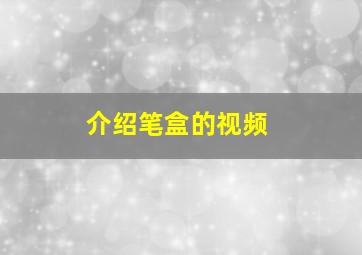 介绍笔盒的视频